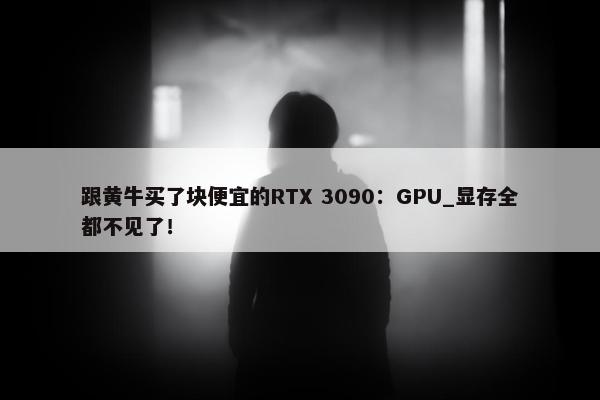 跟黄牛买了块便宜的RTX 3090：GPU_显存全都不见了!